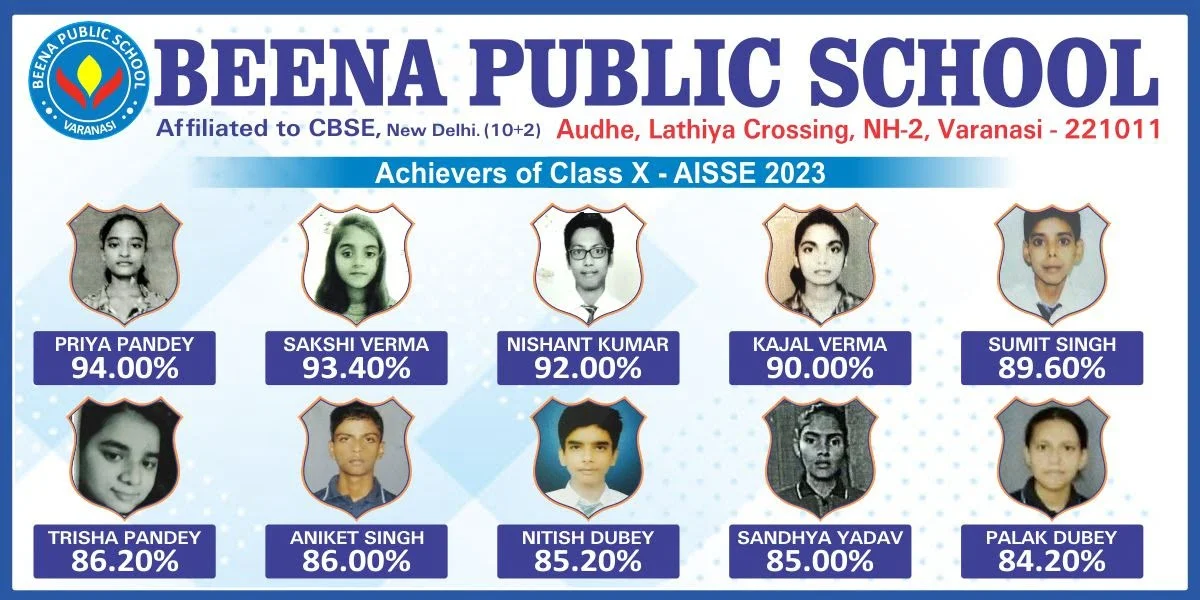 BEENA PUBLIC SCHOOL
VARANASI

BEENA PUBLIC SCHOOL
Affiliated to CBSE, New Delhi. (10+2) Audhe, Lathiya Crossing, NH-2, Varanasi - 221011

Achievers of Class X - AISSE 2023

PRIYA PANDEY
94.00%

SAKSHI VERMA
93.40%

NISHANT KUMAR
92.00%

KAJAL VERMA
90.00%

SUMIT SINGH
89.60%

TRISHA PANDEY
86.20%

ANIKET SINGH
86.00%

NITISH DUBEY
85.20%

SANDHYA YADAV
85.00%

PALAK DUBEY
84.20%